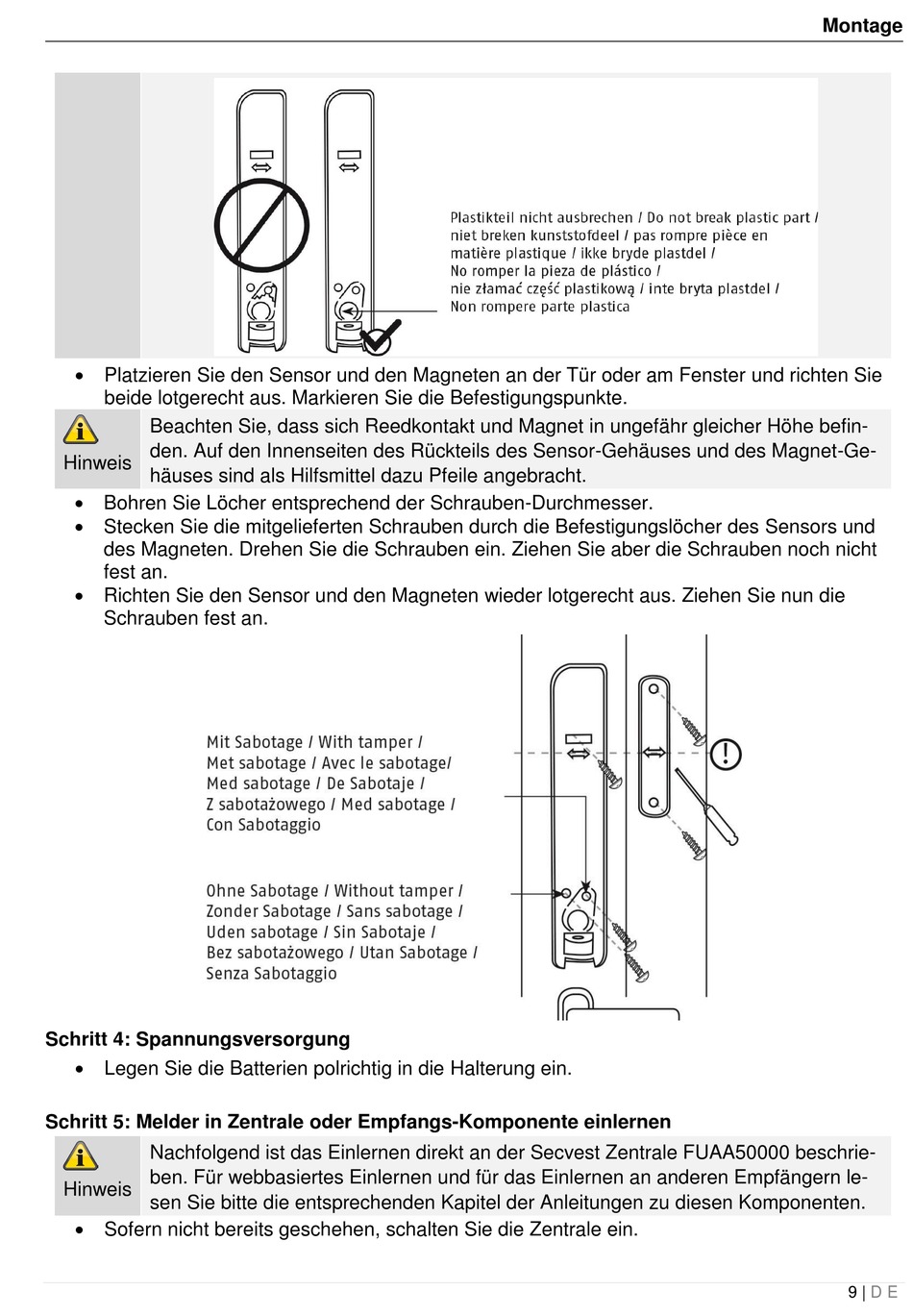 Montage

Plastikteil nicht ausbrechen / Do not break plastic part / niet breken kunststofdeel / pas rompre pièce en matière plastique / ikke bryde plastdel / No romper la pieza de plástico / nie złamać część plastikową / inte bryta plastdel / Non rompere parte plastica

• Platzieren Sie den Sensor und den Magneten an der Tür oder am Fenster und richten Sie beide lotgerecht aus. Markieren Sie die Befestigungspunkte.

Hinweis

Beachten Sie, dass sich Reedkontakt und Magnet in ungefähr gleicher Höhe befinden. Auf den Innenseiten des Rückteils des Sensor-Gehäuses und des Magnet-Gehäuses sind als Hilfsmittel dazu Pfeile angebracht.

• Bohren Sie Löcher entsprechend der Schrauben-Durchmesser.
• Stecken Sie die mitgelieferten Schrauben durch die Befestigungslöcher des Sensors und des Magneten. Drehen Sie die Schrauben ein. Ziehen Sie aber die Schrauben noch nicht fest an.
• Richten Sie den Sensor und den Magneten wieder lotgerecht aus. Ziehen Sie nun die Schrauben fest an.

Mit Sabotage / With tamper / Met sabotage / Avec le sabotage/ Med sabotage / De Sabotaje / Z sabotażowego / Med sabotage / Con Sabotaggio

Ohne Sabotage / Without tamper / Zonder Sabotage / Sans sabotage / Uden sabotage / Sin Sabotaje / Bez sabotażowego / Utan Sabotage / Senza Sabotaggio

Schritt 4: Spannungsversorgung
• Legen Sie die Batterien polrichtig in die Halterung ein.

Schritt 5: Melder in Zentrale oder Empfangs-Komponente einlernen

Hinweis

Nachfolgend ist das Einlernen direkt an der Secvest Zentrale FUAA50000 beschrieben. Für webbasiertes Einlernen und für das Einlernen an anderen Empfängern lesen Sie bitte die entsprechenden Kapitel der Anleitungen zu diesen Komponenten.

• Sofern nicht bereits geschehen, schalten Sie die Zentrale ein.

9 | D E